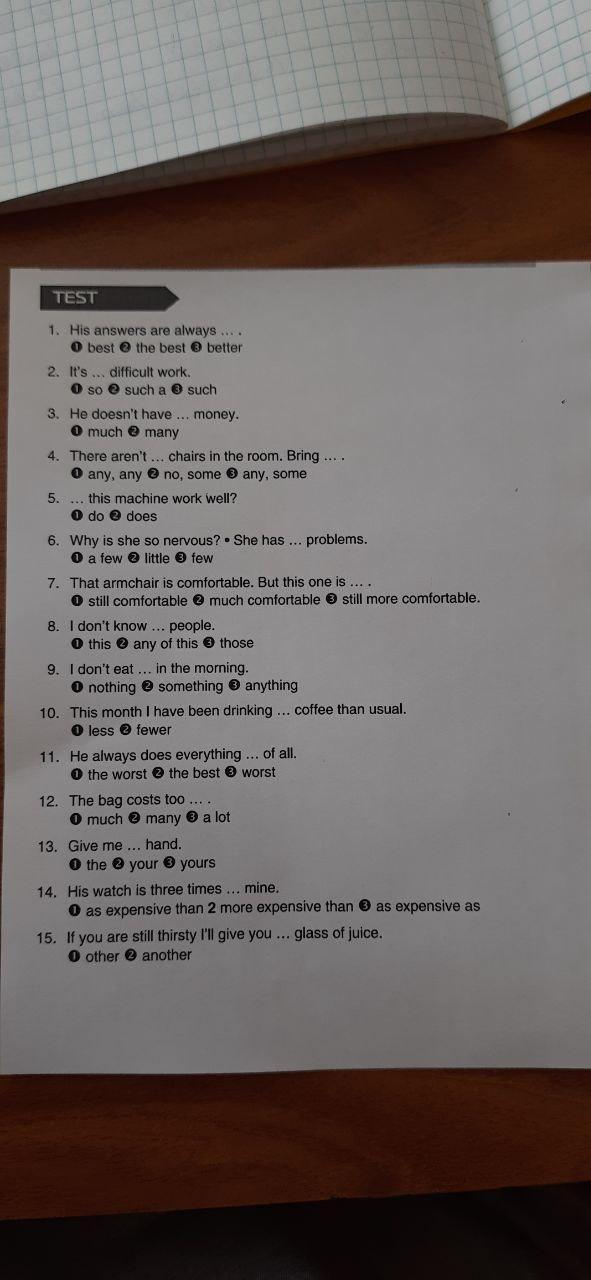 TEST

1. His answers are always ... .
❶ best ❷ the best ❸ better

2. It's ... difficult work.
❶ so ❷ such a ❸ such

3. He doesn't have ... money.
❶ much ❷ many

4. There aren't ... chairs in the room. Bring ... .
❶ any, any ❷ no, some ❸ any, some

5. ... this machine work well?
❶ do ❷ does

6. Why is she so nervous? • She has ... problems.
❶ a few ❷ little ❸ few

7. That armchair is comfortable. But this one is ... .
❶ still comfortable ❷ much comfortable ❸ still more comfortable.

8. I don't know ... people.
❶ this ❷ any of this ❸ those

9. I don't eat ... in the morning.
❶ nothing ❷ something ❸ anything

10. This month I have been drinking ... coffee than usual.
❶ less ❷ fewer

11. He always does everything ... of all.
❶ the worst ❷ the best ❸ worst

12. The bag costs too ... .
❶ much ❷ many ❸ a lot

13. Give me ... hand.
❶ the ❷ your ❸ yours

14. His watch is three times ... mine.
❶ as expensive than 2 more expensive than ❸ as expensive as

15. If you are still thirsty I'll give you ... glass of juice.
❶ other ❷ another